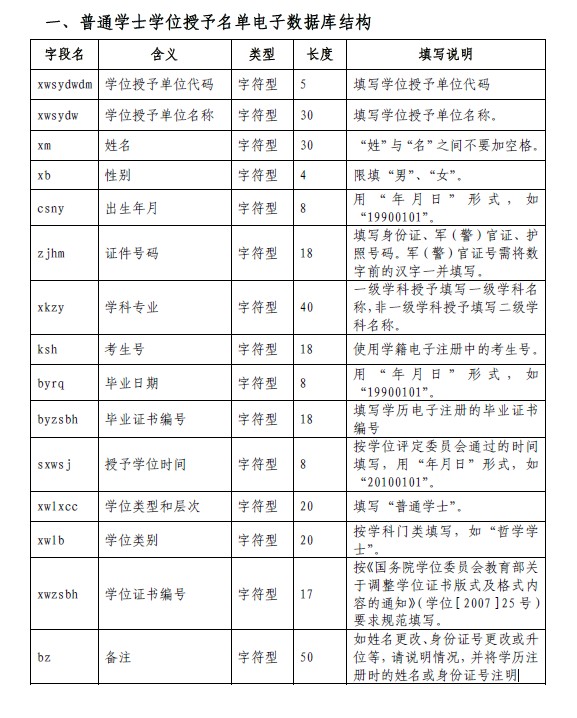 一、普通学士学位授予名单电子数据库结构

| 字段名 | 含义 | 类型 | 长度 | 填写说明 |
|---|---|---|---|---|
| xwsydwdm | 学位授予单位代码 | 字符型 | 5 | 填写学位授予单位代码 |
| xwsydw | 学位授予单位名称 | 字符型 | 30 | 填写学位授予单位名称。 |
| xm | 姓名 | 字符型 | 30 | “姓”与“名”之间不要加空格。 |
| xb | 性别 | 字符型 | 4 | 限填“男”、“女”。 |
| csny | 出生年月 | 字符型 | 8 | 用“年月日”形式，如“19900101”。 |
| zjhm | 证件号码 | 字符型 | 18 | 填写身份证、军（警）官证、护照号码。军（警）官证号需将数字前的汉字一并填写。 |
| xkzy | 学科专业 | 字符型 | 40 | 一级学科授予填写一级学科名称，非一级学科授予填写二级学科名称。 |
| ksh | 考生号 | 字符型 | 18 | 使用学籍电子注册中的考生号。 |
| byrq | 毕业日期 | 字符型 | 8 | 用“年月日”形式，如“19900101”。 |
| byzsbh | 毕业证书编号 | 字符型 | 18 | 填写学历电子注册的毕业证书编号 |
| sxwsj | 授予学位时间 | 字符型 | 8 | 按学位评定委员会通过的时间填写，用“年月日”形式，如“20100101”。 |
| xwlxcc | 学位类型和层次 | 字符型 | 20 | 填写“普通学士”。 |
| xwlb | 学位类别 | 字符型 | 20 | 按学科门类填写，如“哲学学士”。 |
| xwzsbh | 学位证书编号 | 字符型 | 17 | 按《国务院学位委员会教育部关于调整学位证书版式及格式内容的通知》（学位［2007］25号）要求规范填写。 |
| bz | 备注 | 字符型 | 50 | 如姓名更改、身份证号更改或升位等，请说明情况，并将学历注册时的姓名或身份证号注明 |